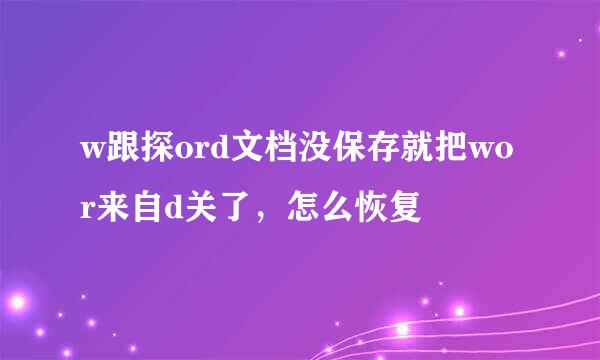 w跟探ord文档没保存就把wor来自d关了，怎么恢复